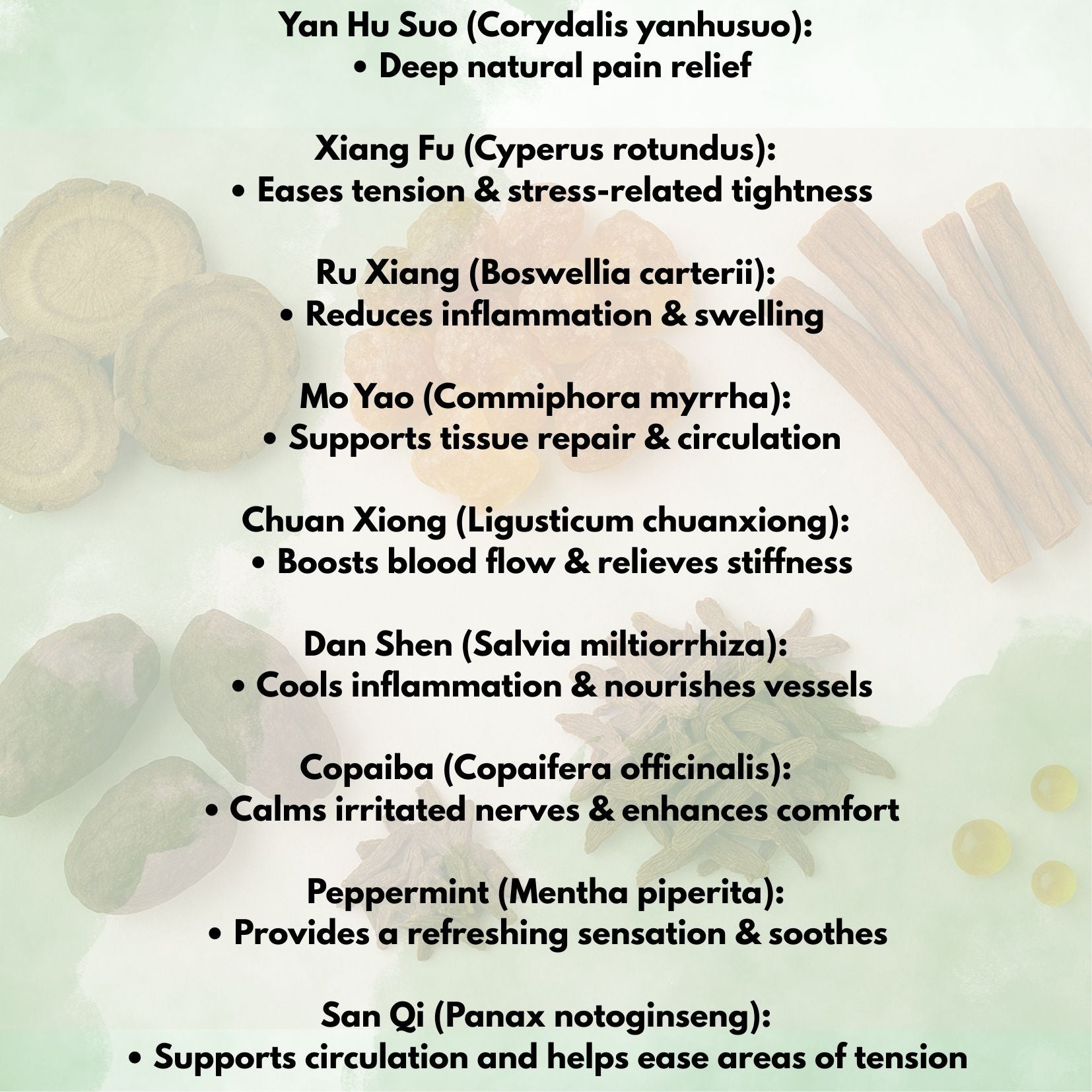 Yan Hu Suo (Corydalis yanhusuo):
• Deep natural pain relief

Xiang Fu (Cyperus rotundus):
• Eases tension & stress-related tightness

Ru Xiang (Boswellia carterii):
• Reduces inflammation & swelling

Mo Yao (Commiphora myrrha):
• Supports tissue repair & circulation

Chuan Xiong (Ligusticum chuanxiong):
• Boosts blood flow & relieves stiffness

Dan Shen (Salvia miltiorrhiza):
• Cools inflammation & nourishes vessels

Copaiba (Copaifera officinalis):
• Calms irritated nerves & enhances comfort

Peppermint (Mentha piperita):
• Provides a refreshing sensation & soothes

San Qi (Panax notoginseng):
• Supports circulation and helps ease areas of tension